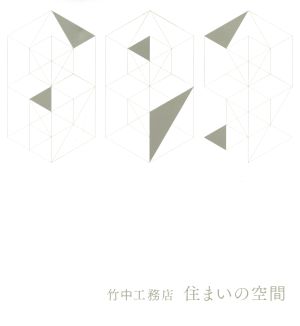 竹中工務店 住まいの空間